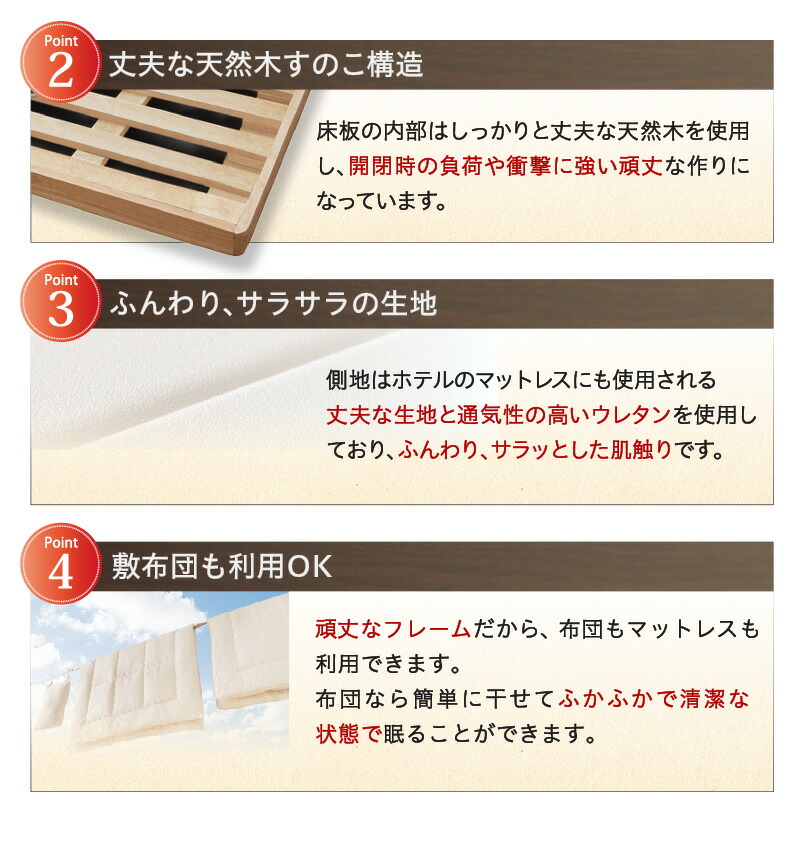 Point
2
丈夫な天然木すのこ構造

床板の内部はしっかりと丈夫な天然木を使用し、開閉時の負荷や衝撃に強い頑丈な作りになっています。

Point
3
ふんわり、サラサラの生地

側地はホテルのマットレスにも使用される丈夫な生地と通気性の高いウレタンを使用しており、ふんわり、サラッとした肌触りです。

Point
4
敷布団も利用OK

頑丈なフレームだから、布団もマットレスも利用できます。
布団なら簡単に干せてふかふかで清潔な状態で眠ることができます。